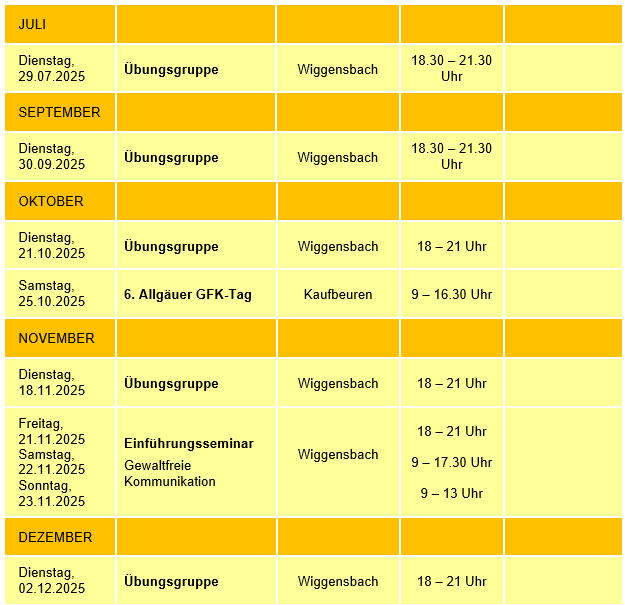 | JULI | | | | |
|---|---|---|---|---|
| Dienstag, 29.07.2025 | **Übungsgruppe** | Wiggensbach | 18.30 – 21.30 Uhr | |
| SEPTEMBER | | | | |
| Dienstag, 30.09.2025 | **Übungsgruppe** | Wiggensbach | 18.30 – 21.30 Uhr | |
| OKTOBER | | | | |
| Dienstag, 21.10.2025 | **Übungsgruppe** | Wiggensbach | 18 – 21 Uhr | |
| Samstag, 25.10.2025 | **6. Allgäuer GFK-Tag** | Kaufbeuren | 9 – 16.30 Uhr | |
| NOVEMBER | | | | |
| Dienstag, 18.11.2025 | **Übungsgruppe** | Wiggensbach | 18 – 21 Uhr | |
| Freitag, 21.11.2025 Samstag, 22.11.2025 Sonntag, 23.11.2025 | **Einführungsseminar** Gewaltfreie Kommunikation | Wiggensbach | 18 – 21 Uhr 9 – 17.30 Uhr 9 – 13 Uhr | |
| DEZEMBER | | | | |
| Dienstag, 02.12.2025 | **Übungsgruppe** | Wiggensbach | 18 – 21 Uhr | |